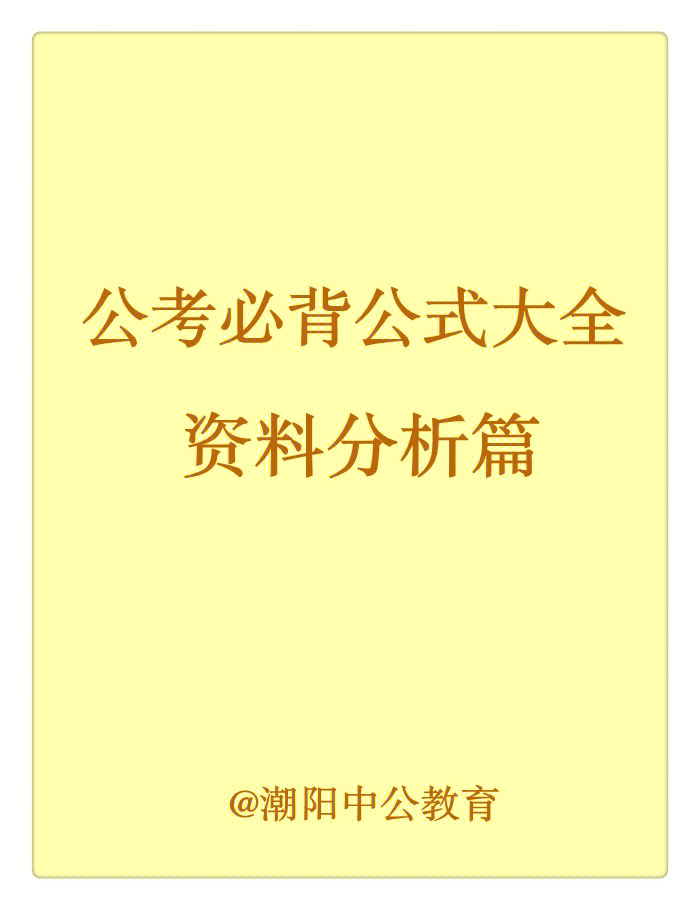 公考必背公式大全

资料分析篇

@潮阳中公教育